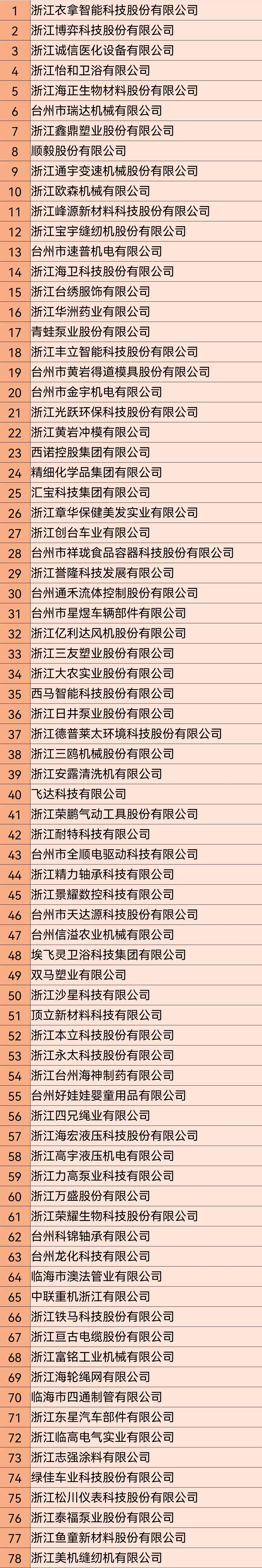 | 1 | 浙江衣拿智能科技股份有限公司 |
|---|---|
| 2 | 浙江博弈科技股份有限公司 |
| 3 | 浙江诚信医化设备有限公司 |
| 4 | 浙江怡和卫浴有限公司 |
| 5 | 浙江海正生物材料股份有限公司 |
| 6 | 台州市瑞达机械有限公司 |
| 7 | 浙江鑫鼎塑业股份有限公司 |
| 8 | 顺毅股份有限公司 |
| 9 | 浙江通宇变速机械股份有限公司 |
| 10 | 浙江欧森机械有限公司 |
| 11 | 浙江峰源新材料科技股份有限公司 |
| 12 | 浙江宝宇缝纫机股份有限公司 |
| 13 | 台州市速普机电有限公司 |
| 14 | 浙江海卫科技股份有限公司 |
| 15 | 浙江台绣服饰有限公司 |
| 16 | 浙江华洲药业有限公司 |
| 17 | 青蛙泵业股份有限公司 |
| 18 | 浙江丰立智能科技股份有限公司 |
| 19 | 台州市黄岩得道模具股份有限公司 |
| 20 | 台州市金宇机电有限公司 |
| 21 | 浙江光跃环保科技股份有限公司 |
| 22 | 浙江黄岩冲模有限公司 |
| 23 | 西诺控股集团有限公司 |
| 24 | 精细化学品集团有限公司 |
| 25 | 汇宝科技集团有限公司 |
| 26 | 浙江章华保健美发实业有限公司 |
| 27 | 浙江创台车业有限公司 |
| 28 | 台州市祥珑食品容器科技股份有限公司 |
| 29 | 浙江誉隆科技发展有限公司 |
| 30 | 台州通禾流体控制股份有限公司 |
| 31 | 台州市星煜车辆部件有限公司 |
| 32 | 浙江亿利达风机股份有限公司 |
| 33 | 浙江三友塑业股份有限公司 |
| 34 | 浙江大农实业股份有限公司 |
| 35 | 西马智能科技股份有限公司 |
| 36 | 浙江日井泵业股份有限公司 |
| 37 | 浙江德普莱太环境科技股份有限公司 |
| 38 | 浙江三鸥机械股份有限公司 |
| 39 | 浙江安露清洗机有限公司 |
| 40 | 飞达科技有限公司 |
| 41 | 浙江荣鹏气动工具股份有限公司 |
| 42 | 浙江耐特科技有限公司 |
| 43 | 台州市全顺电驱动科技有限公司 |
| 44 | 浙江精力轴承科技有限公司 |
| 45 | 浙江景耀数控科技有限公司 |
| 46 | 台州市天达源科技股份有限公司 |
| 47 | 台州信溢农业机械有限公司 |
| 48 | 埃飞灵卫浴科技集团有限公司 |
| 49 | 双马塑业有限公司 |
| 50 | 浙江沙星科技有限公司 |
| 51 | 顶立新材料科技有限公司 |
| 52 | 浙江本立科技股份有限公司 |
| 53 | 浙江永太科技股份有限公司 |
| 54 | 浙江台州海神制药有限公司 |
| 55 | 台州好娃娃婴童用品有限公司 |
| 56 | 浙江四兄绳业有限公司 |
| 57 | 浙江海宏液压科技股份有限公司 |
| 58 | 浙江高宇液压机电有限公司 |
| 59 | 浙江力高泵业科技有限公司 |
| 60 | 浙江万盛股份有限公司 |
| 61 | 浙江荣耀生物科技股份有限公司 |
| 62 | 台州科锦轴承有限公司 |
| 63 | 台州龙化科技有限公司 |
| 64 | 临海市澳法管业有限公司 |
| 65 | 中联重机浙江有限公司 |
| 66 | 浙江铁马科技股份有限公司 |
| 67 | 浙江亘古电缆股份有限公司 |
| 68 | 浙江富铭工业机械有限公司 |
| 69 | 浙江海轮绳网有限公司 |
| 70 | 临海市四通制管有限公司 |
| 71 | 浙江东星汽车部件有限公司 |
| 72 | 浙江临高电气实业有限公司 |
| 73 | 浙江志强涂料有限公司 |
| 74 | 绿佳车业科技股份有限公司 |
| 75 | 浙江松川仪表科技股份有限公司 |
| 76 | 浙江泰福泵业股份有限公司 |
| 77 | 浙江鱼童新材料股份有限公司 |
| 78 | 浙江美机缝纫机有限公司 |